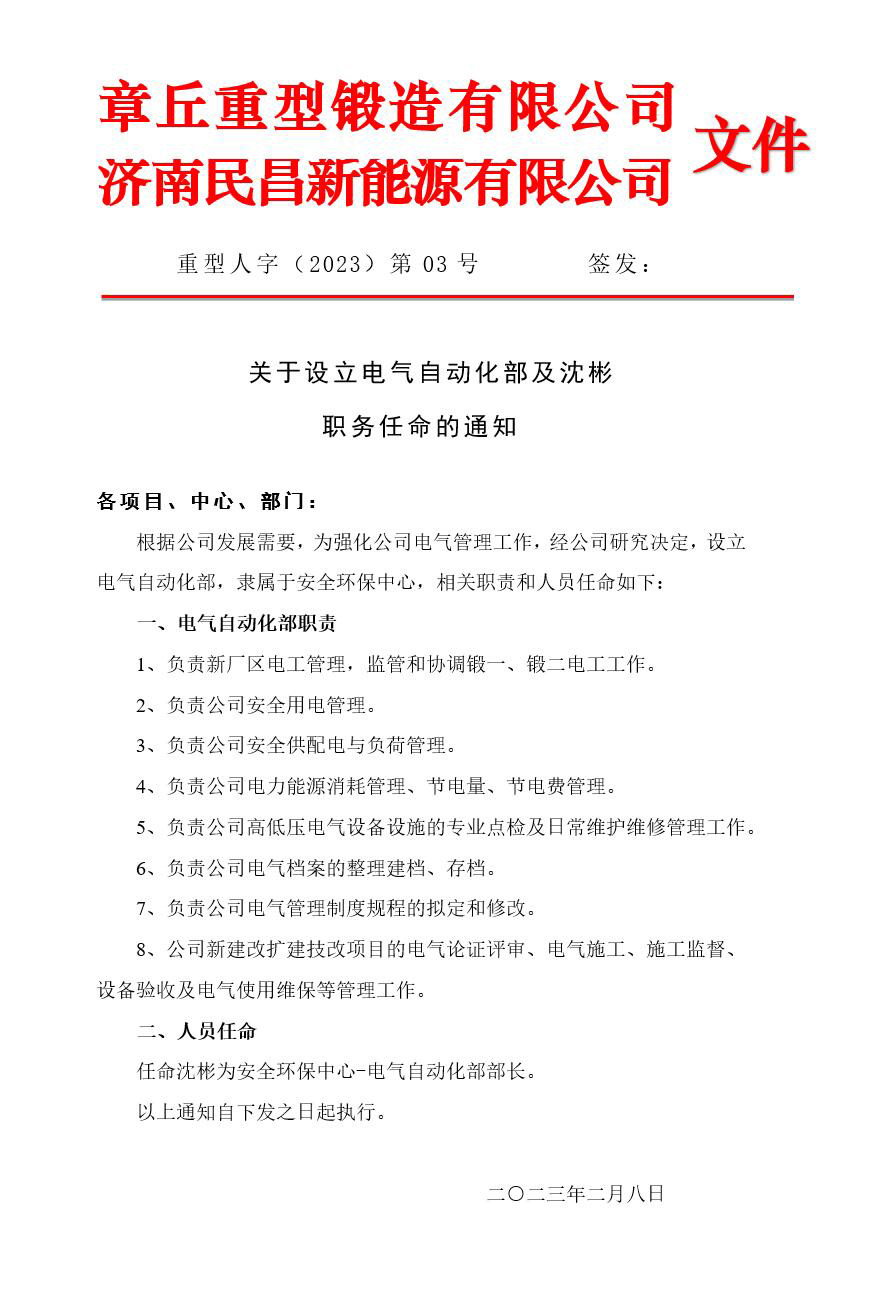 章丘重型锻造有限公司
济南民昌新能源有限公司
文件

重型人字（2023）第 03 号　　　　签发：

关于设立电气自动化部及沈彬
职务任命的通知

各项目、中心、部门：

根据公司发展需要，为强化公司电气管理工作，经公司研究决定，设立电气自动化部，隶属于安全环保中心，相关职责和人员任命如下：

一、电气自动化部职责

1、负责新厂区电工管理，监管和协调锻一、锻二电工工作。

2、负责公司安全用电管理。

3、负责公司安全供配电与负荷管理。

4、负责公司电力能源消耗管理、节电量、节电费管理。

5、负责公司高低压电气设备设施的专业点检及日常维护维修管理工作。

6、负责公司电气档案的整理建档、存档。

7、负责公司电气管理制度规程的拟定和修改。

8、公司新建改扩建技改项目的电气论证评审、电气施工、施工监督、设备验收及电气使用维保等管理工作。

二、人员任命

任命沈彬为安全环保中心-电气自动化部部长。

以上通知自下发之日起执行。

二〇二三年二月八日